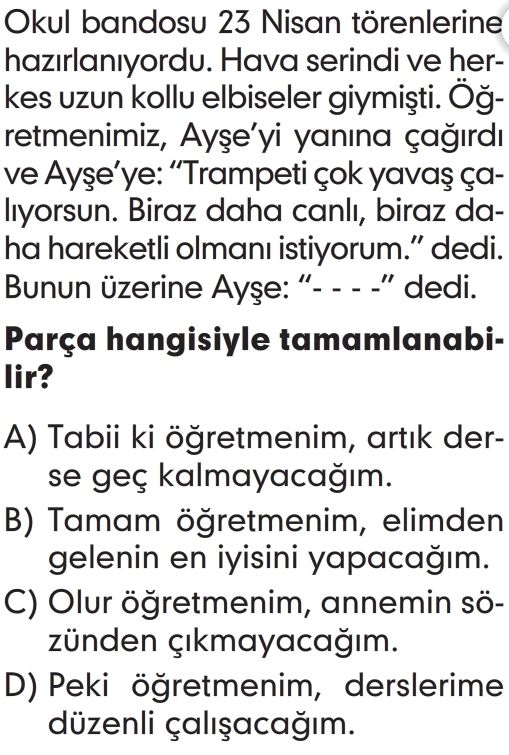 Okul bandosu 23 Nisan törenlerine hazırlanıyordu. Hava serindi ve herkes uzun kollu elbiseler giymişti. Öğretmenimiz, Ayşe'yi yanına çağırdı ve Ayşe'ye: "Trampeti çok yavaş çalıyorsun. Biraz daha canlı, biraz daha hareketli olmanı istiyorum." dedi. Bunun üzerine Ayşe: "- - - -" dedi.

Parça hangisiyle tamamlanabilir?

A) Tabii ki öğretmenim, artık derse geç kalmayacağım.
B) Tamam öğretmenim, elimden gelenin en iyisini yapacağım.
C) Olur öğretmenim, annemin sözünden çıkmayacağım.
D) Peki öğretmenim, derslerime düzenli çalışacağım.